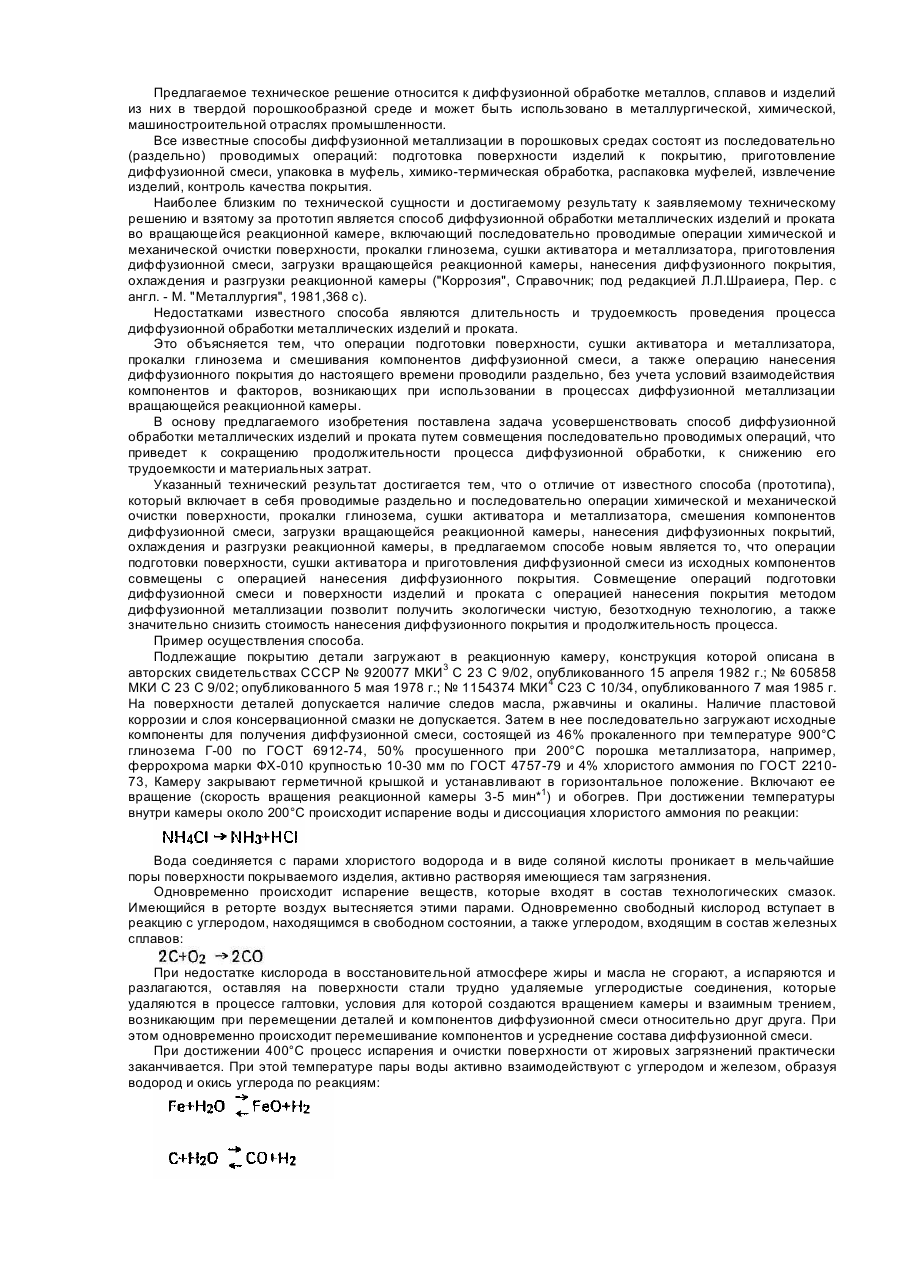 Предлагаемое техническое решение относится к диффузионной обработке металлов, сплавов и изделий из них в твердой порошкообразной среде и может быть использовано в металлургической, химической, машиностроительной отраслях промышленности.

Все известные способы диффузионной металлизации в порошковых средах состоят из последовательно (раздельно) проводимых операций: подготовка поверхности изделий к покрытию, приготовление диффузионной смеси, упаковка в муфель, химико-термическая обработка, распаковка муфелей, извлечение изделий, контроль качества покрытия.

Наиболее близким по технической сущности и достигаемому результату к заявляемому техническому решению и взятому за прототип является способ диффузионной обработки металлических изделий и проката во вращающейся реакционной камере, включающий последовательно проводимые операции химической и механической очистки поверхности, прокалки глинозема, сушки активатора и металлизатора, приготовления диффузионной смеси, загрузки вращающейся реакционной камеры, нанесения диффузионного покрытия, охлаждения и разгрузки реакционной камеры ("Коррозия", Справочник; под редакцией Л.Л.Шраиера, Пер. с англ. - М. "Металлургия", 1981,368 с).

Недостатками известного способа являются длительность и трудоемкость проведения процесса диффузионной обработки металлических изделий и проката.

Это объясняется тем, что операции подготовки поверхности, сушки активатора и металлизатора, прокалки глинозема и смешивания компонентов диффузионной смеси, а также операцию нанесения диффузионного покрытия до настоящего времени проводили раздельно, без учета условий взаимодействия компонентов и факторов, возникающих при использовании в процессах диффузионной металлизации вращающейся реакционной камеры.

В основу предлагаемого изобретения поставлена задача усовершенствовать способ диффузионной обработки металлических изделий и проката путем совмещения последовательно проводимых операций, что приведет к сокращению продолжительности процесса диффузионной обработки, к снижению его трудоемкости и материальных затрат.

Указанный технический результат достигается тем, что о отличие от известного способа (прототипа), который включает в себя проводимые раздельно и последовательно операции химической и механической очистки поверхности, прокалки глинозема, сушки активатора и металлизатора, смешения компонентов диффузионной смеси, загрузки вращающейся реакционной камеры, нанесения диффузионных покрытий, охлаждения и разгрузки реакционной камеры, в предлагаемом способе новым является то, что операции подготовки поверхности, сушки активатора и приготовления диффузионной смеси из исходных компонентов совмещены с операцией нанесения диффузионного покрытия. Совмещение операций подготовки диффузионной смеси и поверхности изделий и проката с операцией нанесения покрытия методом диффузионной металлизации позволит получить экологически чистую, безотходную технологию, а также значительно снизить стоимость нанесения диффузионного покрытия и продолжительность процесса.

Пример осуществления способа.

Подлежащие покрытию детали загружают в реакционную камеру, конструкция которой описана в авторских свидетельствах СССР № 920077 МКИ$^3$ С 23 С 9/02, опубликованного 15 апреля 1982 г.; № 605858 МКИ С 23 С 9/02; опубликованного 5 мая 1978 г.; № 1154374 МКИ$^4$ С23 С 10/34, опубликованного 7 мая 1985 г. На поверхности деталей допускается наличие следов масла, ржавчины и окалины. Наличие пластовой коррозии и слоя консервационной смазки не допускается. Затем в нее последовательно загружают исходные компоненты для получения диффузионной смеси, состоящей из 46% прокаленного при температуре 900°С глинозема Г-00 по ГОСТ 6912-74, 50% просушенного при 200°С порошка металлизатора, например, феррохрома марки ФХ-010 крупностью 10-30 мм по ГОСТ 4757-79 и 4% хлористого аммония по ГОСТ 2210-73, Камеру закрывают герметичной крышкой и устанавливают в горизонтальное положение. Включают ее вращение (скорость вращения реакционной камеры 3-5 мин$^{*1}$) и обогрев. При достижении температуры внутри камеры около 200°С происходит испарение воды и диссоциация хлористого аммония по реакции:

$NH_4Cl \rightarrow NH_3+HCl$

Вода соединяется с парами хлористого водорода и в виде соляной кислоты проникает в мельчайшие поры поверхности покрываемого изделия, активно растворяя имеющиеся там загрязнения.

Одновременно происходит испарение веществ, которые входят в состав технологических смазок. Имеющийся в реторте воздух вытесняется этими парами. Одновременно свободный кислород вступает в реакцию с углеродом, находящимся в свободном состоянии, а также углеродом, входящим в состав железных сплавов:

$2C+O_2 \rightarrow 2CO$

При недостатке кислорода в восстановительной атмосфере жиры и масла не сгорают, а испаряются и разлагаются, оставляя на поверхности стали трудно удаляемые углеродистые соединения, которые удаляются в процессе галтовки, условия для которой создаются вращением камеры и взаимным трением, возникающим при перемещении деталей и компонентов диффузионной смеси относительно друг друга. При этом одновременно происходит перемешивание компонентов и усреднение состава диффузионной смеси.

При достижении 400°С процесс испарения и очистки поверхности от жировых загрязнений практически заканчивается. При этой температуре пары воды активно взаимодействуют с углеродом и железом, образуя водород и окись углерода по реакциям:

$Fe+H_2O \rightleftarrows FeO+H_2$

$C+H_2O \rightleftarrows CO+H_2$